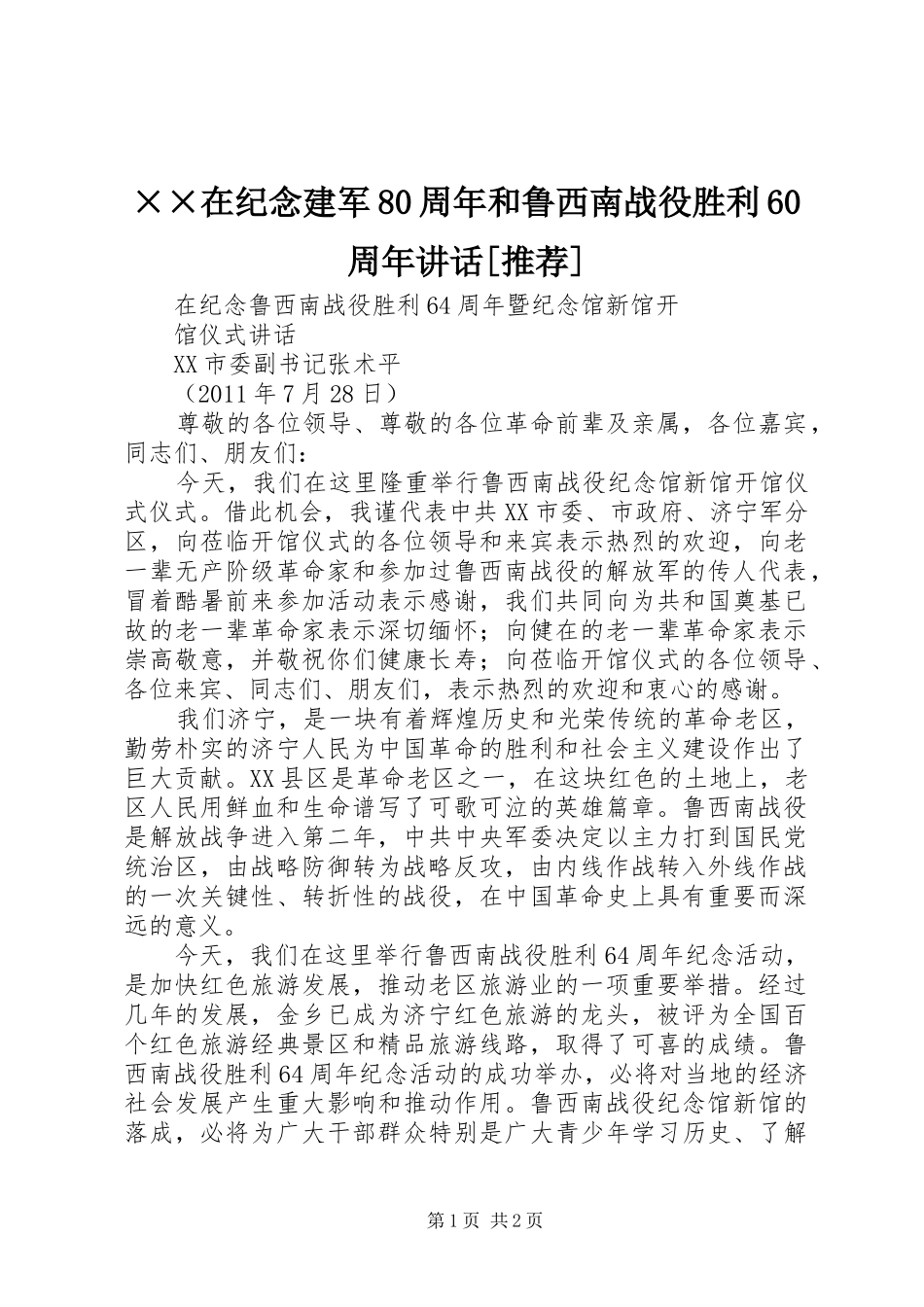 ××在纪念建军80周年和鲁西南战役胜利60周年讲话[推荐]

在纪念鲁西南战役胜利64周年暨纪念馆新馆开馆仪式讲话

XX市委副书记张术平

（2011年7月28日）

尊敬的各位领导、尊敬的各位革命前辈及亲属，各位嘉宾，同志们、朋友们：

今天，我们在这里隆重举行鲁西南战役纪念馆新馆开馆仪式仪式。借此机会，我谨代表中共XX市委、市政府、济宁军分区，向莅临开馆仪式的各位领导和来宾表示热烈的欢迎，向老一辈无产阶级革命家和参加过鲁西南战役的解放军的传人代表，冒着酷暑前来参加活动表示感谢，我们共同向为共和国奠基已故的老一辈革命家表示深切缅怀；向健在的老一辈革命家表示崇高敬意，并敬祝你们健康长寿；向莅临开馆仪式的各位领导、各位来宾、同志们、朋友们，表示热烈的欢迎和衷心的感谢。

我们济宁，是一块有着辉煌历史和光荣传统的革命老区，勤劳朴实的济宁人民为中国革命的胜利和社会主义建设作出了巨大贡献。XX县区是革命老区之一，在这块红色的土地上，老区人民用鲜血和生命谱写了可歌可泣的英雄篇章。鲁西南战役是解放战争进入第二年，中共中央军委决定以主力打到国民党统治区，由战略防御转为战略反攻，由内线作战转入外线作战的一次关键性、转折性的战役，在中国革命史上具有重要而深远的意义。

今天，我们在这里举行鲁西南战役胜利64周年纪念活动，是加快红色旅游发展，推动老区旅游业的一项重要举措。经过几年的发展，金乡已成为济宁红色旅游的龙头，被评为全国百个红色旅游经典景区和精品旅游线路，取得了可喜的成绩。鲁西南战役胜利64周年纪念活动的成功举办，必将对当地的经济社会发展产生重大影响和推动作用。鲁西南战役纪念馆新馆的落成，必将为广大干部群众特别是广大青少年学习历史、了解

第1页 共2页